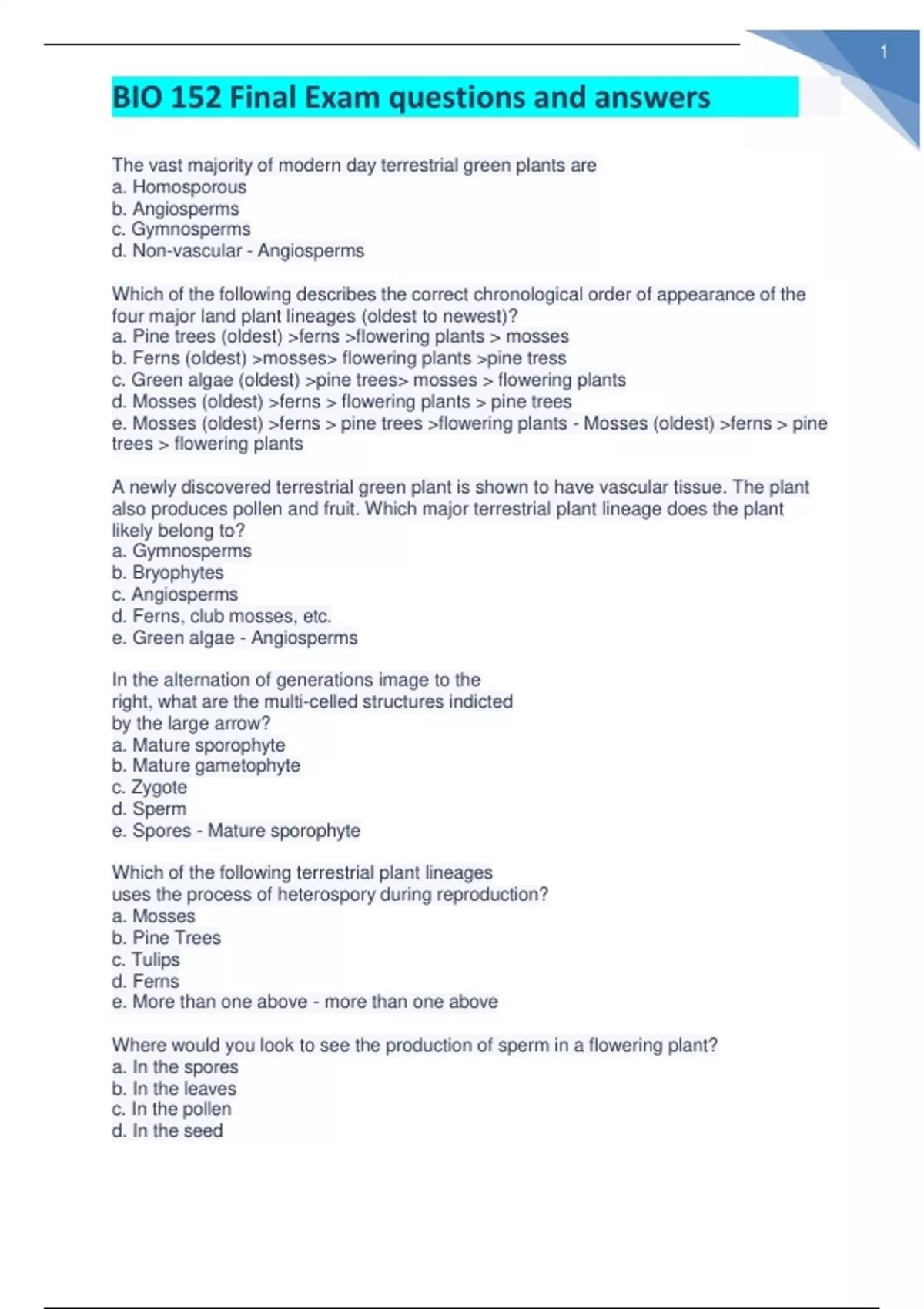 1

BIO 152 Final Exam questions and answers

The vast majority of modern day terrestrial green plants are
a. Homosporous
b. Angiosperms
c. Gymnosperms
d. Non-vascular - Angiosperms

Which of the following describes the correct chronological order of appearance of the four major land plant lineages (oldest to newest)?
a. Pine trees (oldest) >ferns >flowering plants > mosses
b. Ferns (oldest) >mosses> flowering plants >pine tress
c. Green algae (oldest) >pine trees> mosses > flowering plants
d. Mosses (oldest) >ferns > flowering plants > pine trees
e. Mosses (oldest) >ferns > pine trees >flowering plants - Mosses (oldest) >ferns > pine trees > flowering plants

A newly discovered terrestrial green plant is shown to have vascular tissue. The plant also produces pollen and fruit. Which major terrestrial plant lineage does the plant likely belong to?
a. Gymnosperms
b. Bryophytes
c. Angiosperms
d. Ferns, club mosses, etc.
e. Green algae - Angiosperms

In the alternation of generations image to the right, what are the multi-celled structures indicted by the large arrow?
a. Mature sporophyte
b. Mature gametophyte
c. Zygote
d. Sperm
e. Spores - Mature sporophyte

Which of the following terrestrial plant lineages uses the process of heterospory during reproduction?
a. Mosses
b. Pine Trees
c. Tulips
d. Ferns
e. More than one above - more than one above

Where would you look to see the production of sperm in a flowering plant?
a. In the spores
b. In the leaves
c. In the pollen
d. In the seed